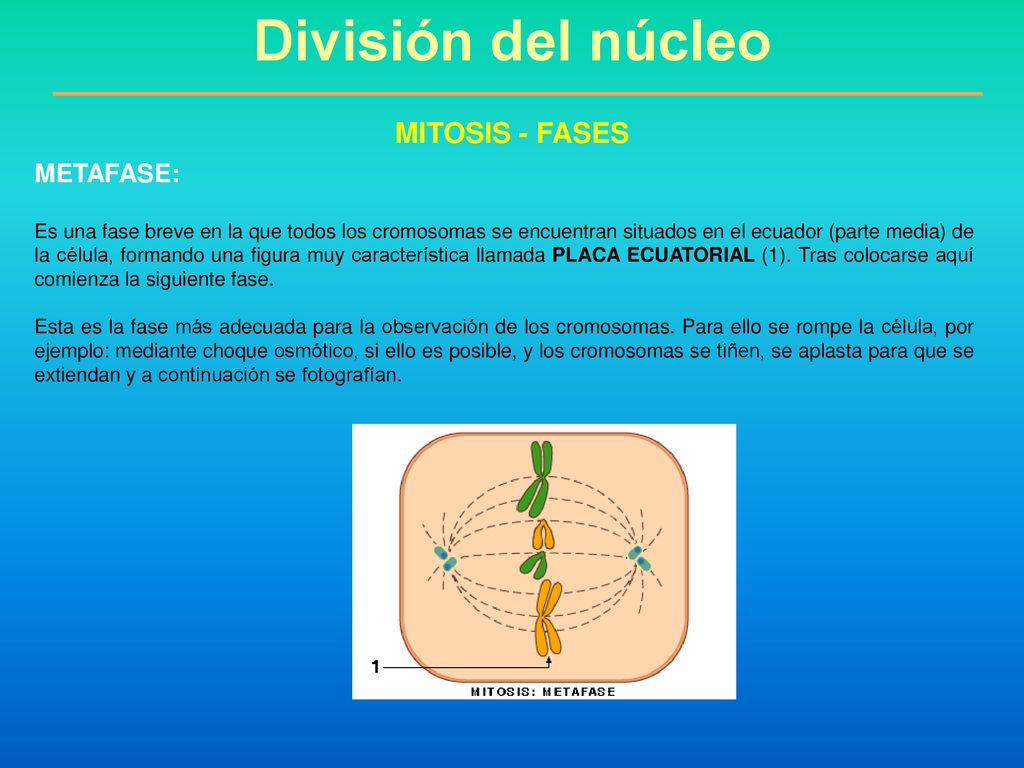 División del núcleo

MITOSIS - FASES

METAFASE:

Es una fase breve en la que todos los cromosomas se encuentran situados en el ecuador (parte media) de la célula, formando una figura muy característica llamada PLACA ECUATORIAL (1). Tras colocarse aquí comienza la siguiente fase.

Esta es la fase más adecuada para la observación de los cromosomas. Para ello se rompe la célula, por ejemplo: mediante choque osmótico, si ello es posible, y los cromosomas se tiñen, se aplasta para que se extiendan y a continuación se fotografían.

1

MITOSIS: METAFASE